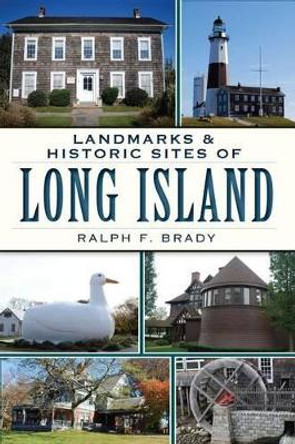 LANDMARKS & HISTORIC SITES OF

LONG ISLAND

RALPH F. BRADY